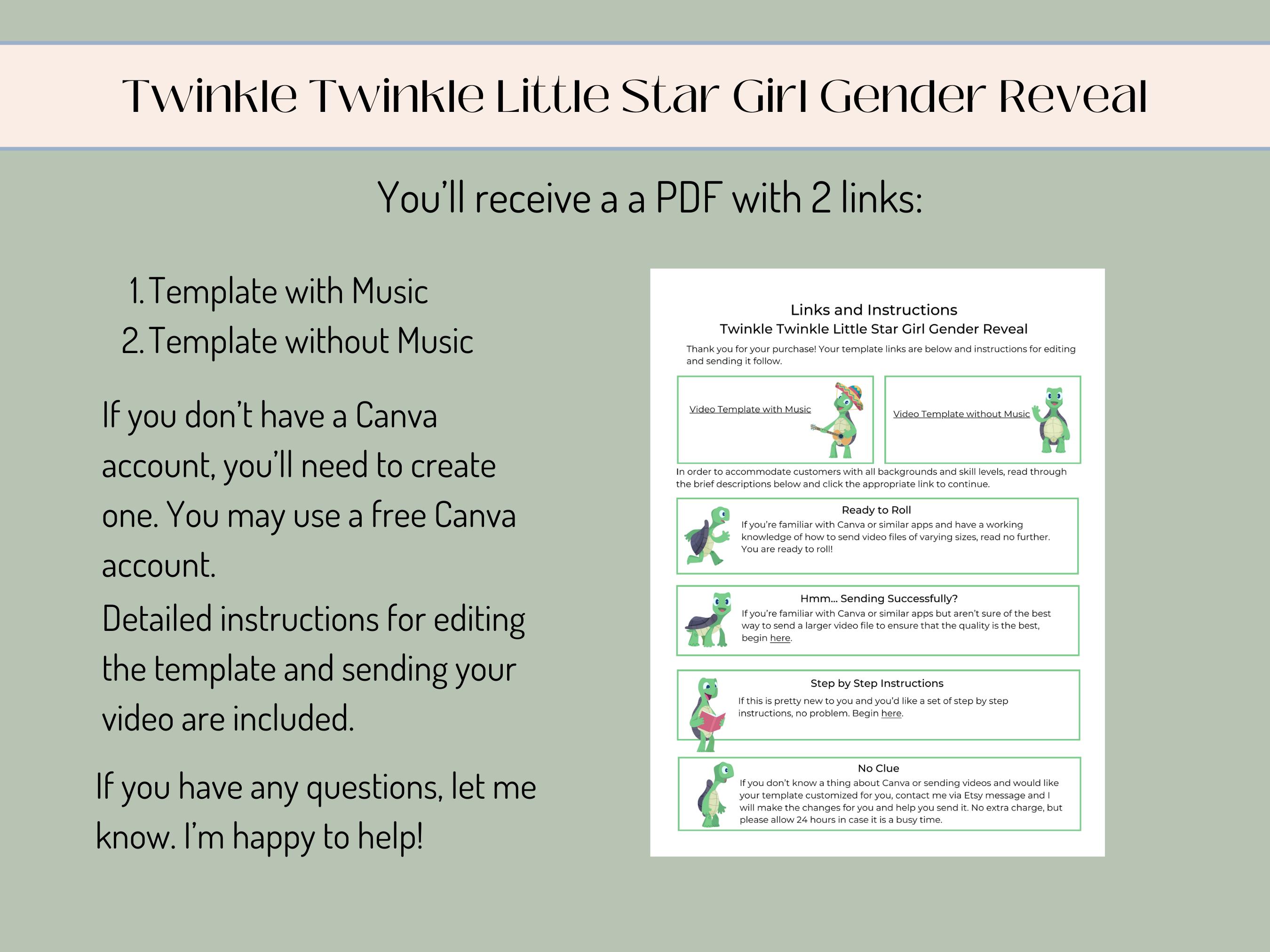 Twinkle Twinkle Little Star Girl Gender Reveal

You'll receive a a PDF with 2 links:

1. Template with Music
2. Template without Music

If you don't have a Canva account, you'll need to create one. You may use a free Canva account.

Detailed instructions for editing the template and sending your video are included.

If you have any questions, let me know. I'm happy to help!

Links and Instructions
Twinkle Twinkle Little Star Girl Gender Reveal

Thank you for your purchase! Your template links are below and instructions for editing and sending it follow.

Video Template with Music

Video Template without Music

In order to accommodate customers with all backgrounds and skill levels, read through the brief descriptions below and click the appropriate link to continue.

Ready to Roll
If you're familiar with Canva or similar apps and have a working knowledge of how to send video files of varying sizes, read no further. You are ready to roll!

Hmm... Sending Successfully?
If you're familiar with Canva or similar apps but aren't sure of the best way to send a larger video file to ensure that the quality is the best, begin here.

Step by Step Instructions
If this is pretty new to you and you'd like a set of step by step instructions, no problem. Begin here.

No Clue
If you don't know a thing about Canva or sending videos and would like your template customized for you, contact me via Etsy message and I will make the changes for you and help you send it. No extra charge, but please allow 24 hours in case it is a busy time.